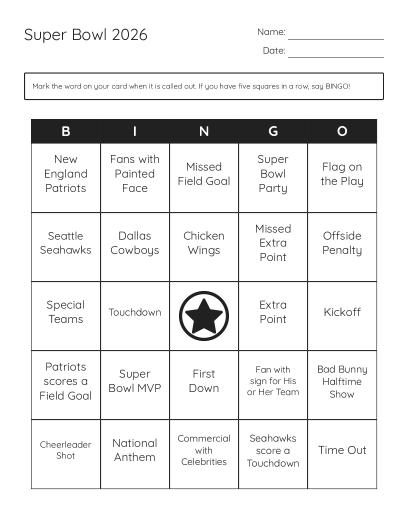 Super Bowl 2026

Name: ____

Date: ____

Mark the word on your card when it is called out. If you have five squares in a row, say BINGO!

| B | I | N | G | O |
|---|---|---|---|---|
| New England Patriots | Fans with Painted Face | Missed Field Goal | Super Bowl Party | Flag on the Play |
| Seattle Seahawks | Dallas Cowboys | Chicken Wings | Missed Extra Point | Offside Penalty |
| Special Teams | Touchdown |  | Extra Point | Kickoff |
| Patriots scores a Field Goal | Super Bowl MVP | First Down | Fan with sign for His or Her Team | Bad Bunny Halftime Show |
| Cheerleader Shot | National Anthem | Commercial with Celebrities | Seahawks score a Touchdown | Time Out |